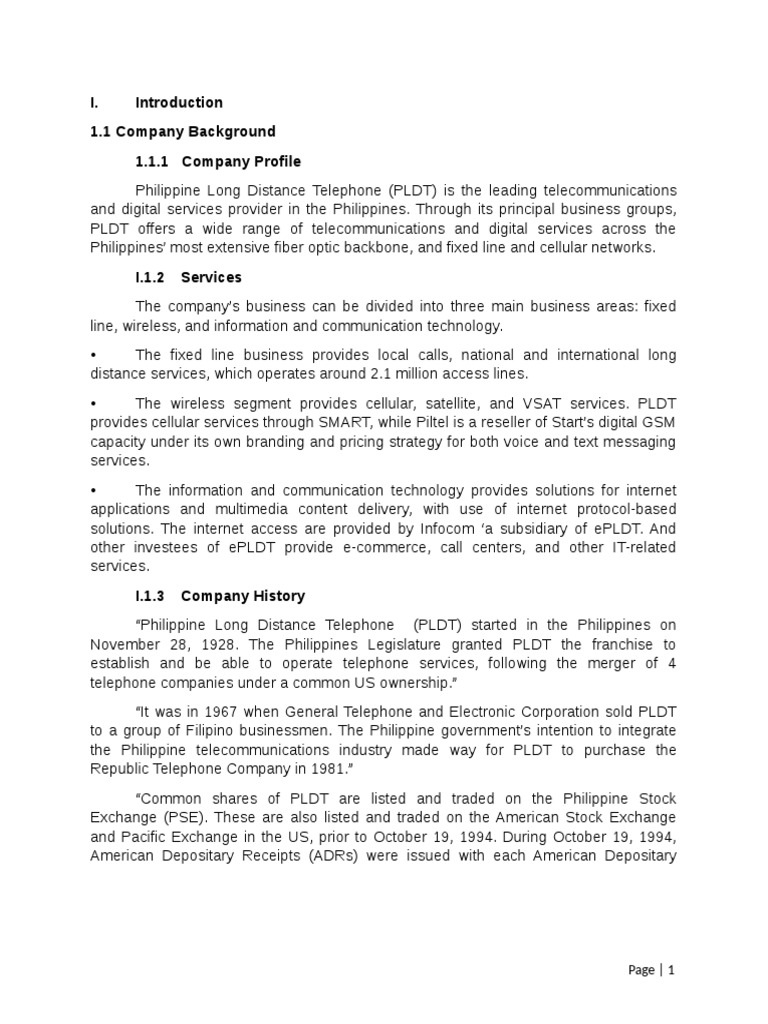 I. Introduction

1.1 Company Background

1.1.1 Company Profile

Philippine Long Distance Telephone (PLDT) is the leading telecommunications and digital services provider in the Philippines. Through its principal business groups, PLDT offers a wide range of telecommunications and digital services across the Philippines' most extensive fiber optic backbone, and fixed line and cellular networks.

I.1.2 Services

The company's business can be divided into three main business areas: fixed line, wireless, and information and communication technology.

• The fixed line business provides local calls, national and international long distance services, which operates around 2.1 million access lines.

• The wireless segment provides cellular, satellite, and VSAT services. PLDT provides cellular services through SMART, while Piltel is a reseller of Start's digital GSM capacity under its own branding and pricing strategy for both voice and text messaging services.

• The information and communication technology provides solutions for internet applications and multimedia content delivery, with use of internet protocol-based solutions. The internet access are provided by Infocom 'a subsidiary of ePLDT. And other investees of ePLDT provide e-commerce, call centers, and other IT-related services.

I.1.3 Company History

"Philippine Long Distance Telephone (PLDT) started in the Philippines on November 28, 1928. The Philippines Legislature granted PLDT the franchise to establish and be able to operate telephone services, following the merger of 4 telephone companies under a common US ownership."

"It was in 1967 when General Telephone and Electronic Corporation sold PLDT to a group of Filipino businessmen. The Philippine government's intention to integrate the Philippine telecommunications industry made way for PLDT to purchase the Republic Telephone Company in 1981."

"Common shares of PLDT are listed and traded on the Philippine Stock Exchange (PSE). These are also listed and traded on the American Stock Exchange and Pacific Exchange in the US, prior to October 19, 1994. During October 19, 1994, American Depositary Receipts (ADRs) were issued with each American Depositary

Page | 1